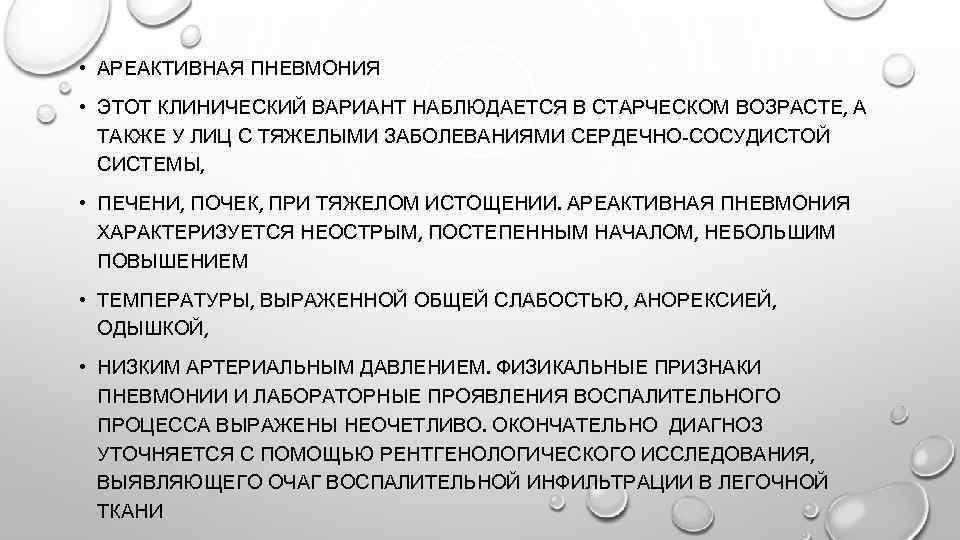 • АРЕАКТИВНАЯ ПНЕВМОНИЯ

• ЭТОТ КЛИНИЧЕСКИЙ ВАРИАНТ НАБЛЮДАЕТСЯ В СТАРЧЕСКОМ ВОЗРАСТЕ, А ТАКЖЕ У ЛИЦ С ТЯЖЕЛЫМИ ЗАБОЛЕВАНИЯМИ СЕРДЕЧНО-СОСУДИСТОЙ СИСТЕМЫ,

• ПЕЧЕНИ, ПОЧЕК, ПРИ ТЯЖЕЛОМ ИСТОЩЕНИИ. АРЕАКТИВНАЯ ПНЕВМОНИЯ ХАРАКТЕРИЗУЕТСЯ НЕОСТРЫМ, ПОСТЕПЕННЫМ НАЧАЛОМ, НЕБОЛЬШИМ ПОВЫШЕНИЕМ

• ТЕМПЕРАТУРЫ, ВЫРАЖЕННОЙ ОБЩЕЙ СЛАБОСТЬЮ, АНОРЕКСИЕЙ, ОДЫШКОЙ,

• НИЗКИМ АРТЕРИАЛЬНЫМ ДАВЛЕНИЕМ. ФИЗИКАЛЬНЫЕ ПРИЗНАКИ ПНЕВМОНИИ И ЛАБОРАТОРНЫЕ ПРОЯВЛЕНИЯ ВОСПАЛИТЕЛЬНОГО ПРОЦЕССА ВЫРАЖЕНЫ НЕОЧЕТЛИВО. ОКОНЧАТЕЛЬНО ДИАГНОЗ УТОЧНЯЕТСЯ С ПОМОЩЬЮ РЕНТГЕНОЛОГИЧЕСКОГО ИССЛЕДОВАНИЯ, ВЫЯВЛЯЮЩЕГО ОЧАГ ВОСПАЛИТЕЛЬНОЙ ИНФИЛЬТРАЦИИ В ЛЕГОЧНОЙ ТКАНИ